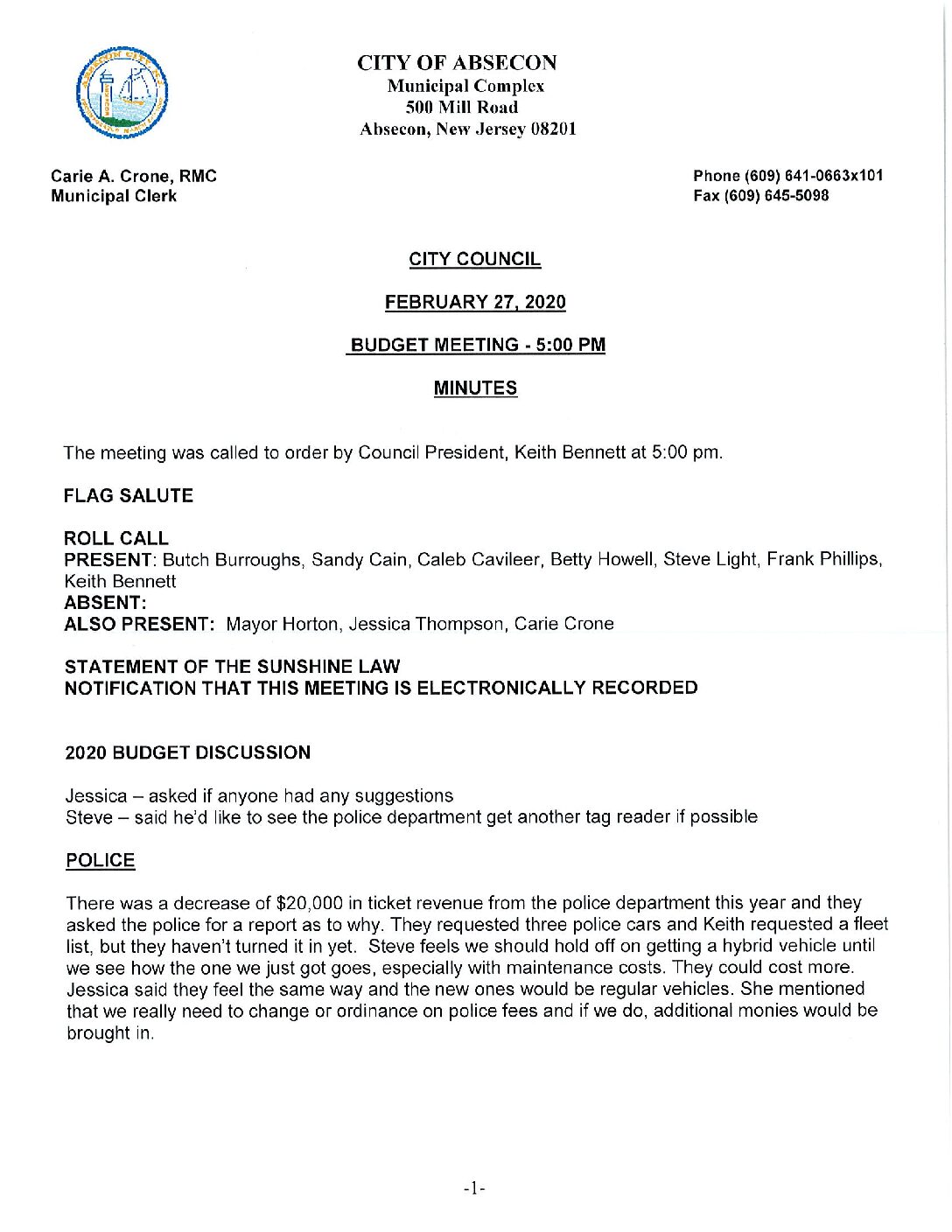 CITY OF ABSECON
Municipal Complex
500 Mill Road
Absecon, New Jersey 08201

Carie A. Crone, RMC
Municipal Clerk

Phone (609) 641-0663x101
Fax (609) 645-5098

CITY COUNCIL

FEBRUARY 27, 2020

BUDGET MEETING - 5:00 PM

MINUTES

The meeting was called to order by Council President, Keith Bennett at 5:00 pm.

FLAG SALUTE

ROLL CALL
PRESENT: Butch Burroughs, Sandy Cain, Caleb Cavileer, Betty Howell, Steve Light, Frank Phillips, Keith Bennett
ABSENT:
ALSO PRESENT: Mayor Horton, Jessica Thompson, Carie Crone

STATEMENT OF THE SUNSHINE LAW
NOTIFICATION THAT THIS MEETING IS ELECTRONICALLY RECORDED

2020 BUDGET DISCUSSION

Jessica – asked if anyone had any suggestions
Steve – said he'd like to see the police department get another tag reader if possible

POLICE

There was a decrease of $20,000 in ticket revenue from the police department this year and they asked the police for a report as to why. They requested three police cars and Keith requested a fleet list, but they haven't turned it in yet. Steve feels we should hold off on getting a hybrid vehicle until we see how the one we just got goes, especially with maintenance costs. They could cost more. Jessica said they feel the same way and the new ones would be regular vehicles. She mentioned that we really need to change or ordinance on police fees and if we do, additional monies would be brought in.

-1-